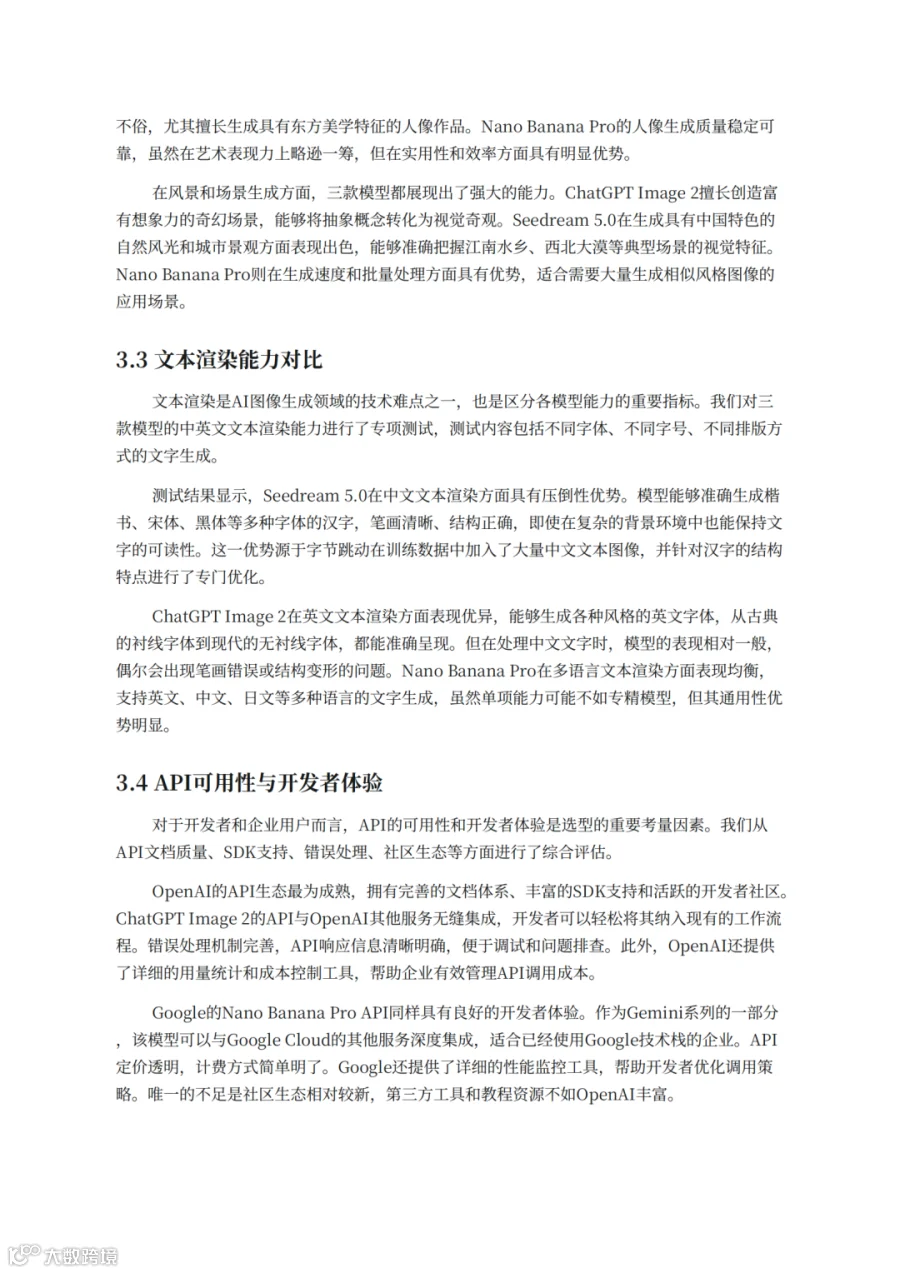 不俗，尤其擅长生成具有东方美学特征的人像作品。Nano Banana Pro的人像生成质量稳定可靠，虽然在艺术表现力上略逊一筹，但在实用性和效率方面具有明显优势。

在风景和场景生成方面，三款模型都展现出了强大的能力。ChatGPT Image 2擅长创造富有想象力的奇幻场景，能够将抽象概念转化为视觉奇观。Seedream 5.0在生成具有中国特色的自然风光和城市景观方面表现出色，能够准确把握江南水乡、西北大漠等典型场景的视觉特征。Nano Banana Pro则在生成速度和批量处理方面具有优势，适合需要大量生成相似风格图像的应用场景。

3.3 文本渲染能力对比

文本渲染是AI图像生成领域的技术难点之一，也是区分各模型能力的重要指标。我们对三款模型的中英文文本渲染能力进行了专项测试，测试内容包括不同字体、不同字号、不同排版方式的文字生成。

测试结果显示，Seedream 5.0在中文文本渲染方面具有压倒性优势。模型能够准确生成楷书、宋体、黑体等多种字体的汉字，笔画清晰、结构正确，即使在复杂的背景环境中也能保持文字的可读性。这一优势源于字节跳动在训练数据中加入了大量中文文本图像，并针对汉字的结构特点进行了专门优化。

ChatGPT Image 2在英文文本渲染方面表现优异，能够生成各种风格的英文字体，从古典的衬线字体到现代的无衬线字体，都能准确呈现。但在处理中文文字时，模型的表现相对一般，偶尔会出现笔画错误或结构变形的问题。Nano Banana Pro在多语言文本渲染方面表现均衡，支持英文、中文、日文等多种语言的文字生成，虽然单项能力可能不如专精模型，但其通用性优势明显。

3.4 API可用性与开发者体验

对于开发者和企业用户而言，API的可用性和开发者体验是选型的重要考量因素。我们从API文档质量、SDK支持、错误处理、社区生态等方面进行了综合评估。

OpenAI的API生态最为成熟，拥有完善的文档体系、丰富的SDK支持和活跃的开发者社区。ChatGPT Image 2的API与OpenAI其他服务无缝集成，开发者可以轻松将其纳入现有的工作流程。错误处理机制完善，API响应信息清晰明确，便于调试和问题排查。此外，OpenAI还提供了详细的用量统计和成本控制工具，帮助企业有效管理API调用成本。

Google的Nano Banana Pro API同样具有良好的开发者体验。作为Gemini系列的一部分，该模型可以与Google Cloud的其他服务深度集成，适合已经使用Google技术栈的企业。API定价透明，计费方式简单明了。Google还提供了详细的性能监控工具，帮助开发者优化调用策略。唯一的不足是社区生态相对较新，第三方工具和教程资源不如OpenAI丰富。

大数跨境